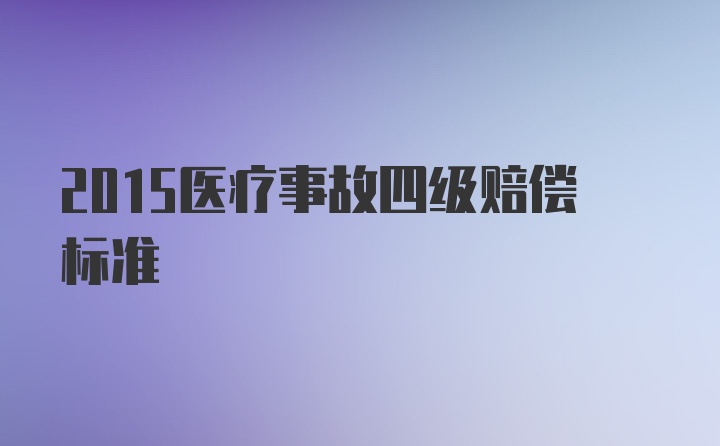 2015医疗事故四级赔偿标准